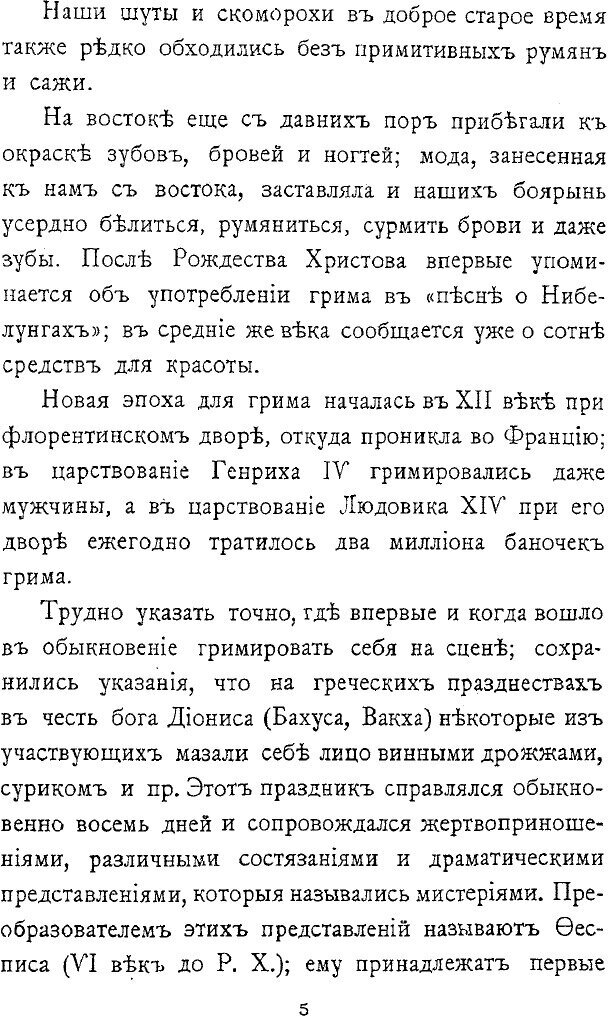 Наши шуты и скоморохи въ доброе старое время также рѣдко обходились безъ примитивныхъ румянъ и сажи.

На востокѣ еще съ давнихъ поръ прибѣгали къ окраскѣ зубовъ, бровей и ногтей; мода, занесенная къ намъ съ востока, заставляла и нашихъ боярынь усердно бѣлиться, румяниться, сурмить брови и даже зубы. Послѣ Рождества Христова впервые упоминается объ употребленіи грима въ «пѣснѣ о Нибелунгахъ»; въ средніе же вѣка сообщается уже о сотнѣ средствъ для красоты.

Новая эпоха для грима началась въ XII вѣкѣ при флорентинскомъ дворѣ, откуда проникла во Францію; въ царствованіе Генриха IV гримировались даже мужчины, а въ царствованіе Людовика XIV при его дворѣ ежегодно тратилось два милліона баночекъ грима.

Трудно указать точно, гдѣ впервые и когда вошло въ обыкновеніе гримировать себя на сценѣ; сохранились указанія, что на греческихъ празднествахъ въ честь бога Діониса (Бахуса, Вакха) нѣкоторые изъ участвующихъ мазали себѣ лицо винными дрожжами, сурикомъ и пр. Этотъ праздникъ справлялся обыкновенно восемь дней и сопровождался жертвоприношеніями, различными состязаніями и драматическими представленіями, которыя назывались мистеріями. Преобразователемъ этихъ представленій называютъ Ѳесписа (VI вѣкъ до Р. Х.); ему принадлежатъ первые

5